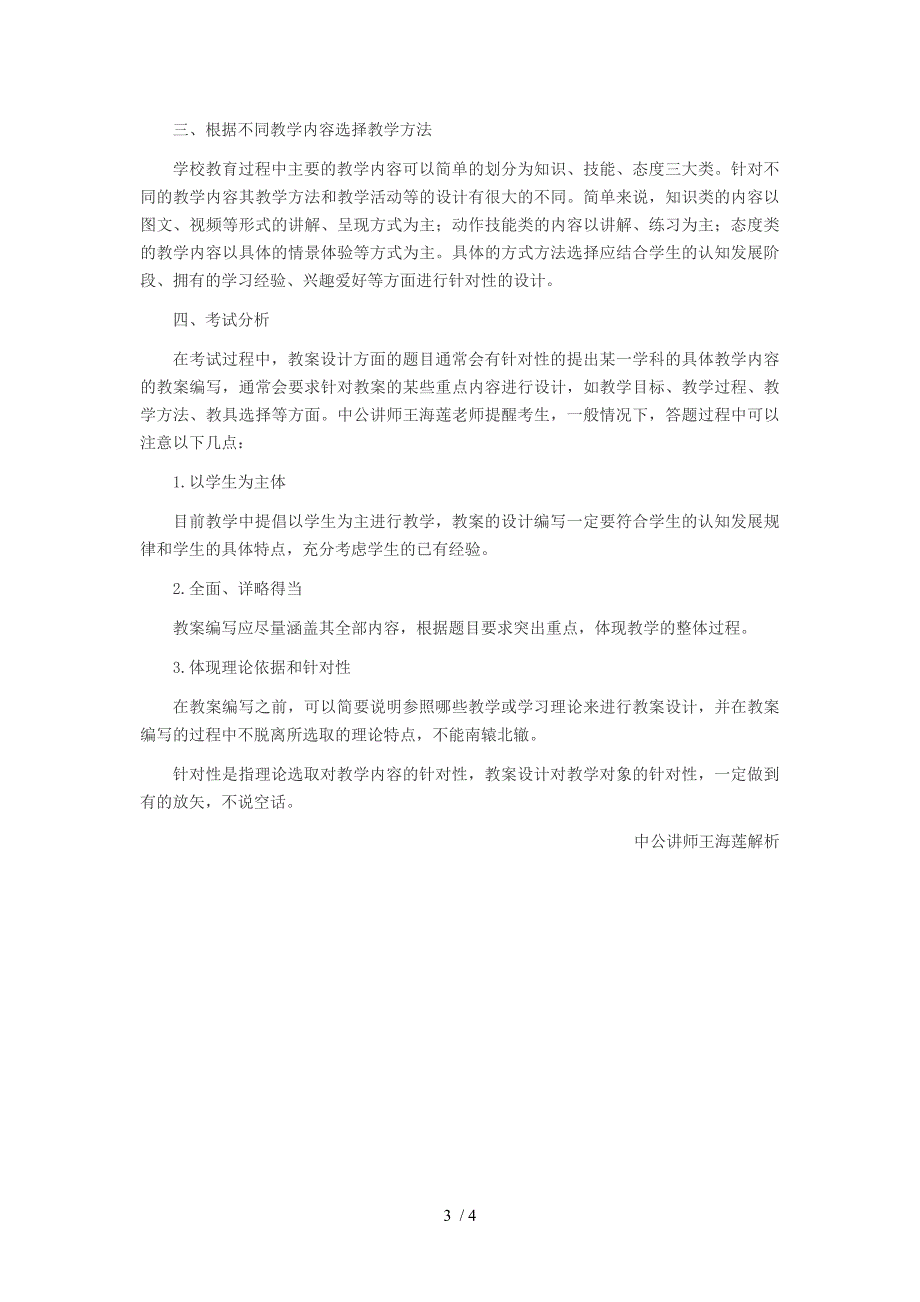 三、根据不同教学内容选择教学方法

学校教育过程中主要的教学内容可以简单的划分为知识、技能、态度三大类。针对不同的教学内容其教学方法和教学活动等的设计有很大的不同。简单来说，知识类的内容以图文、视频等形式的讲解、呈现方式为主；动作技能类的内容以讲解、练习为主；态度类的教学内容以具体的情景体验等方式为主。具体的方式方法选择应结合学生的认知发展阶段、拥有的学习经验、兴趣爱好等方面进行针对性的设计。

四、考试分析

在考试过程中，教案设计方面的题目通常会有针对性的提出某一学科的具体教学内容的教案编写，通常会要求针对教案的某些重点内容进行设计，如教学目标、教学过程、教学方法、教具选择等方面。中公讲师王海莲老师提醒考生，一般情况下，答题过程中可以注意以下几点：

1.以学生为主体

目前教学中提倡以学生为主进行教学，教案的设计编写一定要符合学生的认知发展规律和学生的具体特点，充分考虑学生的已有经验。

2.全面、详略得当

教案编写应尽量涵盖其全部内容，根据题目要求突出重点，体现教学的整体过程。

3.体现理论依据和针对性

在教案编写之前，可以简要说明参照哪些教学或学习理论来进行教案设计，并在教案编写的过程中不脱离所选取的理论特点，不能南辕北辙。

针对性是指理论选取对教学内容的针对性，教案设计对教学对象的针对性，一定做到有的放矢，不说空话。

中公讲师王海莲解析

3 / 4